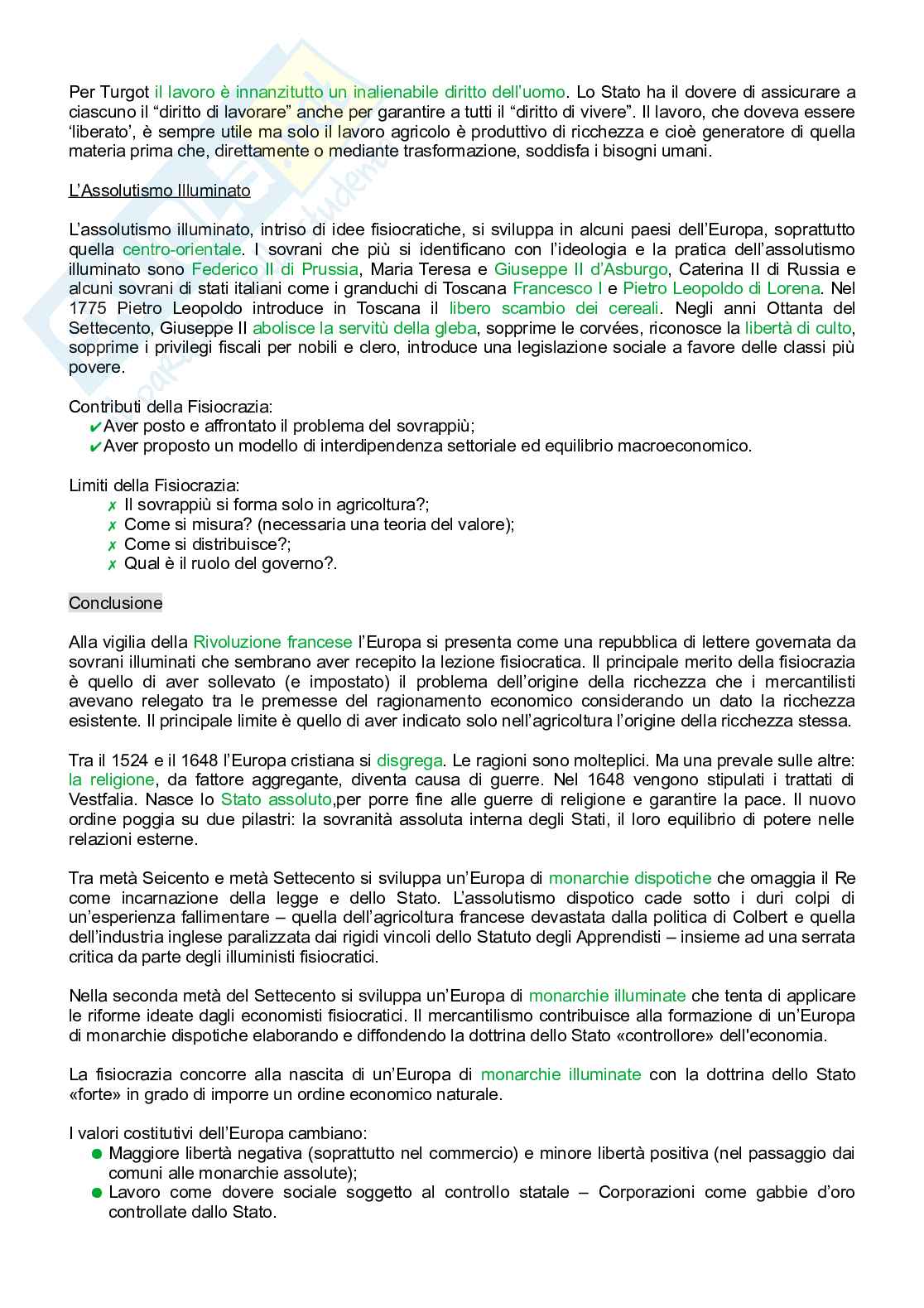 Per Turgot il lavoro è innanzitutto un inalienabile diritto dell'uomo. Lo Stato ha il dovere di assicurare a ciascuno il "diritto di lavorare" anche per garantire a tutti il "diritto di vivere". Il lavoro, che doveva essere 'liberato', è sempre utile ma solo il lavoro agricolo è produttivo di ricchezza e cioè generatore di quella materia prima che, direttamente o mediante trasformazione, soddisfa i bisogni umani.

L'Assolutismo Illuminato

L'assolutismo illuminato, intriso di idee fisiocratiche, si sviluppa in alcuni paesi dell'Europa, soprattutto quella centro-orientale. I sovrani che più si identificano con l'ideologia e la pratica dell'assolutismo illuminato sono Federico II di Prussia, Maria Teresa e Giuseppe II d'Asburgo, Caterina II di Russia e alcuni sovrani di stati italiani come i granduchi di Toscana Francesco I e Pietro Leopoldo di Lorena. Nel 1775 Pietro Leopoldo introduce in Toscana il libero scambio dei cereali. Negli anni Ottanta del Settecento, Giuseppe II abolisce la servitù della gleba, sopprime le corvées, riconosce la libertà di culto, sopprime i privilegi fiscali per nobili e clero, introduce una legislazione sociale a favore delle classi più povere.

Contributi della Fisiocrazia:
✔Aver posto e affrontato il problema del sovrappiù;
✔Aver proposto un modello di interdipendenza settoriale ed equilibrio macroeconomico.

Limiti della Fisiocrazia:
✗ Il sovrappiù si forma solo in agricoltura?;
✗ Come si misura? (necessaria una teoria del valore);
✗ Come si distribuisce?;
✗ Qual è il ruolo del governo?.

Conclusione

Alla vigilia della Rivoluzione francese l'Europa si presenta come una repubblica di lettere governata da sovrani illuminati che sembrano aver recepito la lezione fisiocratica. Il principale merito della fisiocrazia è quello di aver sollevato (e impostato) il problema dell'origine della ricchezza che i mercantilisti avevano relegato tra le premesse del ragionamento economico considerando un dato la ricchezza esistente. Il principale limite è quello di aver indicato solo nell'agricoltura l'origine della ricchezza stessa.

Tra il 1524 e il 1648 l'Europa cristiana si disgrega. Le ragioni sono molteplici. Ma una prevale sulle altre: la religione, da fattore aggregante, diventa causa di guerre. Nel 1648 vengono stipulati i trattati di Vestfalia. Nasce lo Stato assoluto,per porre fine alle guerre di religione e garantire la pace. Il nuovo ordine poggia su due pilastri: la sovranità assoluta interna degli Stati, il loro equilibrio di potere nelle relazioni esterne.

Tra metà Seicento e metà Settecento si sviluppa un'Europa di monarchie dispotiche che omaggia il Re come incarnazione della legge e dello Stato. L'assolutismo dispotico cade sotto i duri colpi di un'esperienza fallimentare – quella dell'agricoltura francese devastata dalla politica di Colbert e quella dell'industria inglese paralizzata dai rigidi vincoli dello Statuto degli Apprendisti – insieme ad una serrata critica da parte degli illuministi fisiocratici.

Nella seconda metà del Settecento si sviluppa un'Europa di monarchie illuminate che tenta di applicare le riforme ideate dagli economisti fisiocratici. Il mercantilismo contribuisce alla formazione di un'Europa di monarchie dispotiche elaborando e diffondendo la dottrina dello Stato «controllore» dell'economia.

La fisiocrazia concorre alla nascita di un'Europa di monarchie illuminate con la dottrina dello Stato «forte» in grado di imporre un ordine economico naturale.

I valori costitutivi dell'Europa cambiano:
● Maggiore libertà negativa (soprattutto nel commercio) e minore libertà positiva (nel passaggio dai comuni alle monarchie assolute);
● Lavoro come dovere sociale soggetto al controllo statale – Corporazioni come gabbie d'oro controllate dallo Stato.